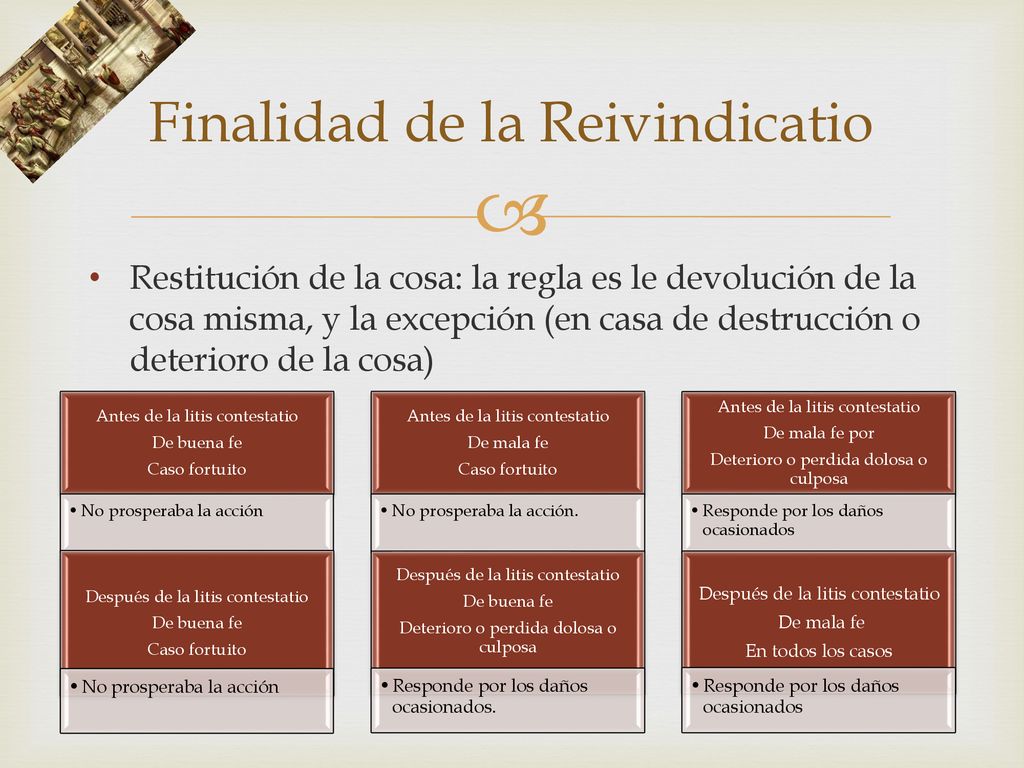 Finalidad de la Reivindicatio

• Restitución de la cosa: la regla es le devolución de la cosa misma, y la excepción (en casa de destrucción o deterioro de la cosa)

Antes de la litis contestatio
De buena fe
Caso fortuito

• No prosperaba la acción

Después de la litis contestatio
De buena fe
Caso fortuito

• No prosperaba la acción

Antes de la litis contestatio
De mala fe
Caso fortuito

• No prosperaba la acción.

Después de la litis contestatio
De buena fe
Deterioro o perdida dolosa o culposa

• Responde por los daños ocasionados.

Antes de la litis contestatio
De mala fe por
Deterioro o perdida dolosa o culposa

• Responde por los daños ocasionados

Después de la litis contestatio
De mala fe
En todos los casos

• Responde por los daños ocasionados